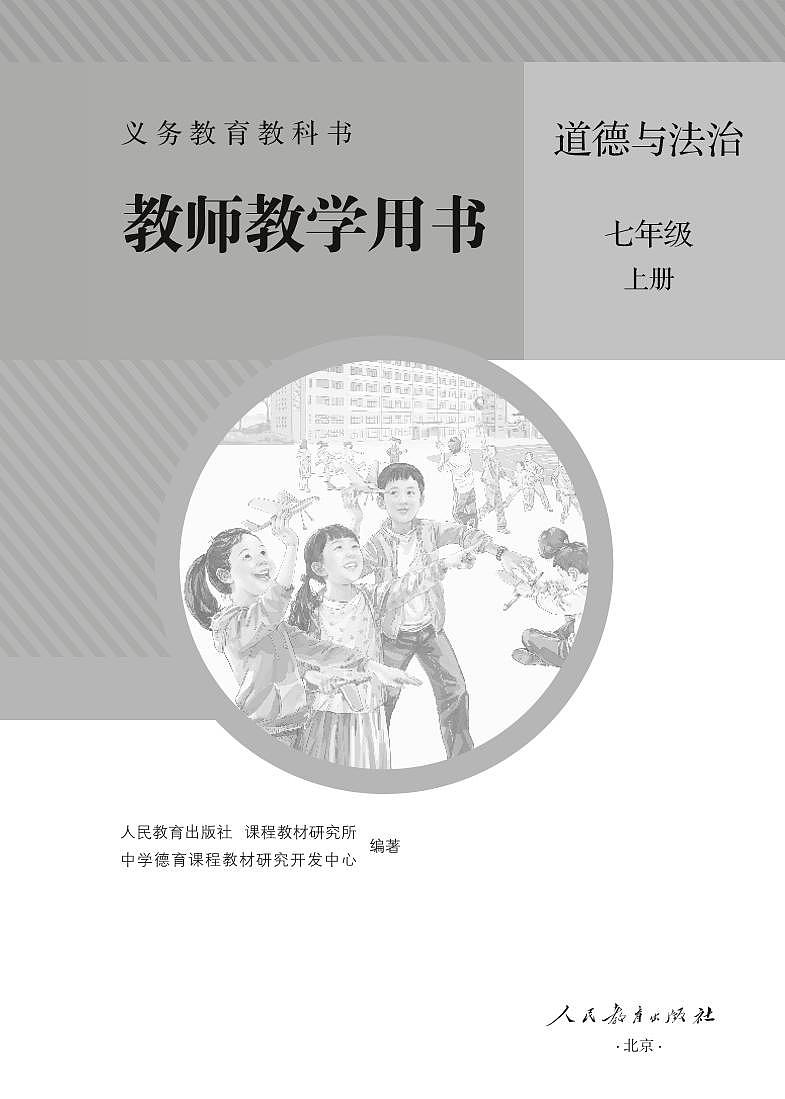 义务教育教科书

教师教学用书

道德与法治

七年级
上册

人民教育出版社 课程教材研究所
中学德育课程教材研究开发中心 编著

人民教育出版社
·北京·